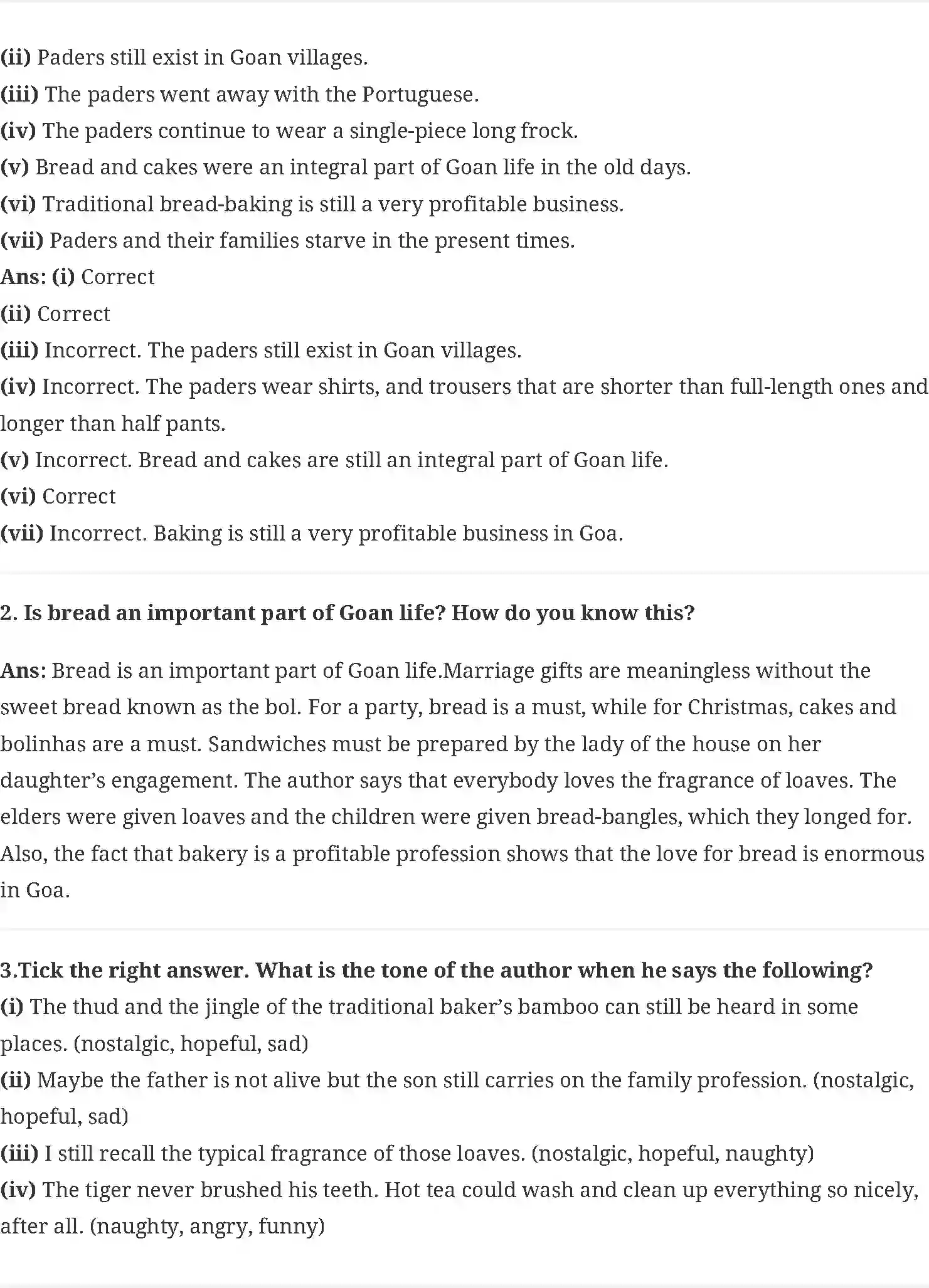 (ii) Paders still exist in Goan villages.
(iii) The paders went away with the Portuguese.
(iv) The paders continue to wear a single-piece long frock.
(v) Bread and cakes were an integral part of Goan life in the old days.
(vi) Traditional bread-baking is still a very profitable business.
(vii) Paders and their families starve in the present times.
Ans: (i) Correct
(ii) Correct
(iii) Incorrect. The paders still exist in Goan villages.
(iv) Incorrect. The paders wear shirts, and trousers that are shorter than full-length ones and longer than half pants.
(v) Incorrect. Bread and cakes are still an integral part of Goan life.
(vi) Correct
(vii) Incorrect. Baking is still a very profitable business in Goa.

2. Is bread an important part of Goan life? How do you know this?

Ans: Bread is an important part of Goan life.Marriage gifts are meaningless without the sweet bread known as the bol. For a party, bread is a must, while for Christmas, cakes and bolinhas are a must. Sandwiches must be prepared by the lady of the house on her daughter's engagement. The author says that everybody loves the fragrance of loaves. The elders were given loaves and the children were given bread-bangles, which they longed for. Also, the fact that bakery is a profitable profession shows that the love for bread is enormous in Goa.

3.Tick the right answer. What is the tone of the author when he says the following?
(i) The thud and the jingle of the traditional baker's bamboo can still be heard in some places. (nostalgic, hopeful, sad)
(ii) Maybe the father is not alive but the son still carries on the family profession. (nostalgic, hopeful, sad)
(iii) I still recall the typical fragrance of those loaves. (nostalgic, hopeful, naughty)
(iv) The tiger never brushed his teeth. Hot tea could wash and clean up everything so nicely, after all. (naughty, angry, funny)